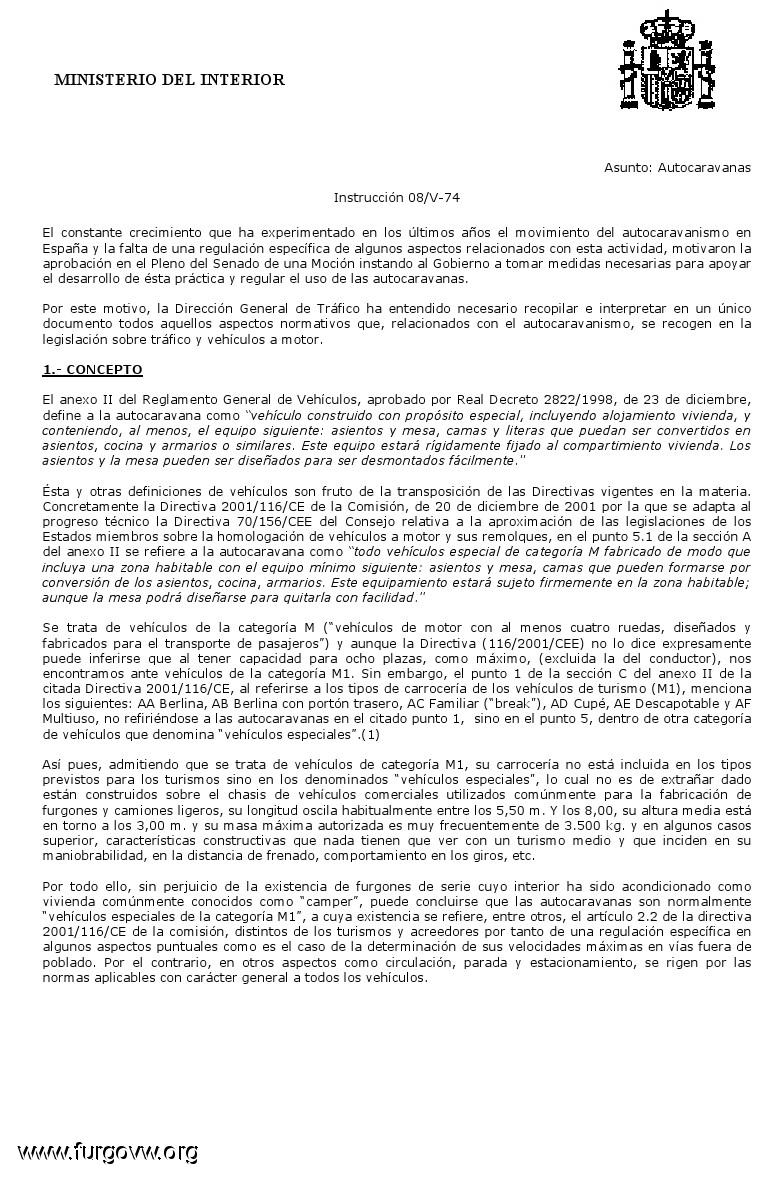 MINISTERIO DEL INTERIOR

Asunto: Autocaravanas

Instrucción 08/V-74

El constante crecimiento que ha experimentado en los últimos años el movimiento del autocaravanismo en España y la falta de una regulación específica de algunos aspectos relacionados con esta actividad, motivaron la aprobación en el Pleno del Senado de una Moción instando al Gobierno a tomar medidas necesarias para apoyar el desarrollo de ésta práctica y regular el uso de las autocaravanas.

Por este motivo, la Dirección General de Tráfico ha entendido necesario recopilar e interpretar en un único documento todos aquellos aspectos normativos que, relacionados con el autocaravanismo, se recogen en la legislación sobre tráfico y vehículos a motor.

1.- CONCEPTO

El anexo II del Reglamento General de Vehículos, aprobado por Real Decreto 2822/1998, de 23 de diciembre, define a la autocaravana como "vehículo construido con propósito especial, incluyendo alojamiento vivienda, y conteniendo, al menos, el equipo siguiente: asientos y mesa, camas y literas que puedan ser convertidos en asientos, cocina y armarios o similares. Este equipo estará rígidamente fijado al compartimiento vivienda. Los asientos y la mesa pueden ser diseñados para ser desmontados fácilmente."

Ésta y otras definiciones de vehículos son fruto de la transposición de las Directivas vigentes en la materia. Concretamente la Directiva 2001/116/CE de la Comisión, de 20 de diciembre de 2001 por la que se adapta al progreso técnico la Directiva 70/156/CEE del Consejo relativa a la aproximación de las legislaciones de los Estados miembros sobre la homologación de vehículos a motor y sus remolques, en el punto 5.1 de la sección A del anexo II se refiere a la autocaravana como "todo vehículos especial de categoría M fabricado de modo que incluya una zona habitable con el equipo mínimo siguiente: asientos y mesa, camas que pueden formarse por conversión de los asientos, cocina, armarios. Este equipamiento estará sujeto firmemente en la zona habitable; aunque la mesa podrá diseñarse para quitarla con facilidad."

Se trata de vehículos de la categoría M ("vehículos de motor con al menos cuatro ruedas, diseñados y fabricados para el transporte de pasajeros") y aunque la Directiva (116/2001/CEE) no lo dice expresamente puede inferirse que al tener capacidad para ocho plazas, como máximo, (excluida la del conductor), nos encontramos ante vehículos de la categoría M1. Sin embargo, el punto 1 de la sección C del anexo II de la citada Directiva 2001/116/CE, al referirse a los tipos de carrocería de los vehículos de turismo (M1), menciona los siguientes: AA Berlina, AB Berlina con portón trasero, AC Familiar ("break"), AD Cupé, AE Descapotable y AF Multiuso, no refiriéndose a las autocaravanas en el citado punto 1, sino en el punto 5, dentro de otra categoría de vehículos que denomina "vehículos especiales".(1)

Así pues, admitiendo que se trata de vehículos de categoría M1, su carrocería no está incluida en los tipos previstos para los turismos sino en los denominados "vehículos especiales", lo cual no es de extrañar dado están construidos sobre el chasis de vehículos comerciales utilizados comúnmente para la fabricación de furgones y camiones ligeros, su longitud oscila habitualmente entre los 5,50 m. Y los 8,00, su altura media está en torno a los 3,00 m. y su masa máxima autorizada es muy frecuentemente de 3.500 kg. y en algunos casos superior, características constructivas que nada tienen que ver con un turismo medio y que inciden en su maniobrabilidad, en la distancia de frenado, comportamiento en los giros, etc.

Por todo ello, sin perjuicio de la existencia de furgones de serie cuyo interior ha sido acondicionado como vivienda comúnmente conocidos como "camper", puede concluirse que las autocaravanas son normalmente "vehículos especiales de la categoría M1", a cuya existencia se refiere, entre otros, el artículo 2.2 de la directiva 2001/116/CE de la comisión, distintos de los turismos y acreedores por tanto de una regulación específica en algunos aspectos puntuales como es el caso de la determinación de sus velocidades máximas en vías fuera de poblado. Por el contrario, en otros aspectos como circulación, parada y estacionamiento, se rigen por las normas aplicables con carácter general a todos los vehículos.

www.furgovw.org